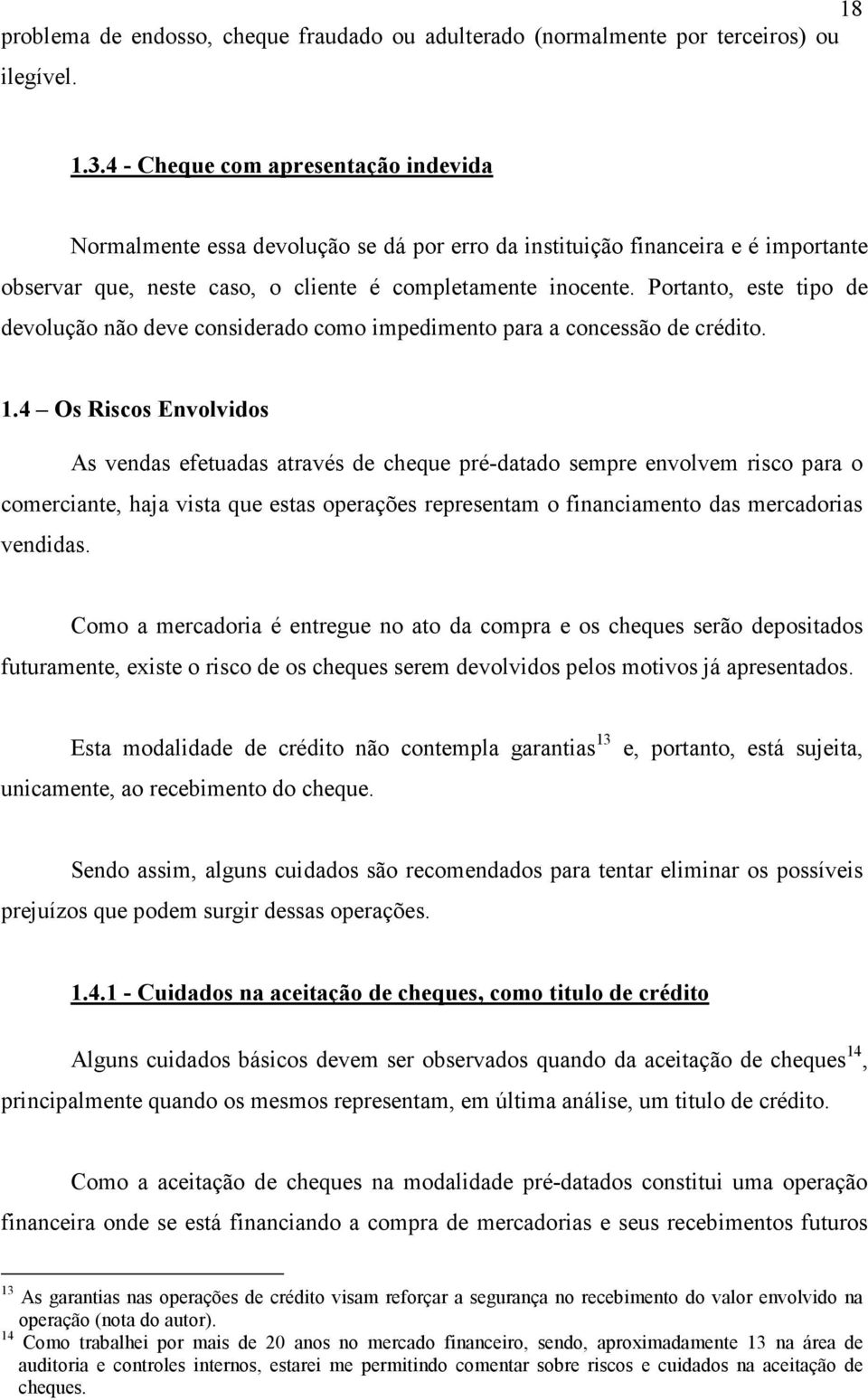 18

problema de endosso, cheque fraudado ou adulterado (normalmente por terceiros) ou ilegível.

1.3.4 - Cheque com apresentação indevida

Normalmente essa devolução se dá por erro da instituição financeira e é importante observar que, neste caso, o cliente é completamente inocente. Portanto, este tipo de devolução não deve considerado como impedimento para a concessão de crédito.

1.4 – Os Riscos Envolvidos

As vendas efetuadas através de cheque pré-datado sempre envolvem risco para o comerciante, haja vista que estas operações representam o financiamento das mercadorias vendidas.

Como a mercadoria é entregue no ato da compra e os cheques serão depositados futuramente, existe o risco de os cheques serem devolvidos pelos motivos já apresentados.

Esta modalidade de crédito não contempla garantias$^{13}$ e, portanto, está sujeita, unicamente, ao recebimento do cheque.

Sendo assim, alguns cuidados são recomendados para tentar eliminar os possíveis prejuízos que podem surgir dessas operações.

1.4.1 - Cuidados na aceitação de cheques, como titulo de crédito

Alguns cuidados básicos devem ser observados quando da aceitação de cheques$^{14}$, principalmente quando os mesmos representam, em última análise, um titulo de crédito.

Como a aceitação de cheques na modalidade pré-datados constitui uma operação financeira onde se está financiando a compra de mercadorias e seus recebimentos futuros

$^{13}$ As garantias nas operações de crédito visam reforçar a segurança no recebimento do valor envolvido na operação (nota do autor).
$^{14}$ Como trabalhei por mais de 20 anos no mercado financeiro, sendo, aproximadamente 13 na área de auditoria e controles internos, estarei me permitindo comentar sobre riscos e cuidados na aceitação de cheques.